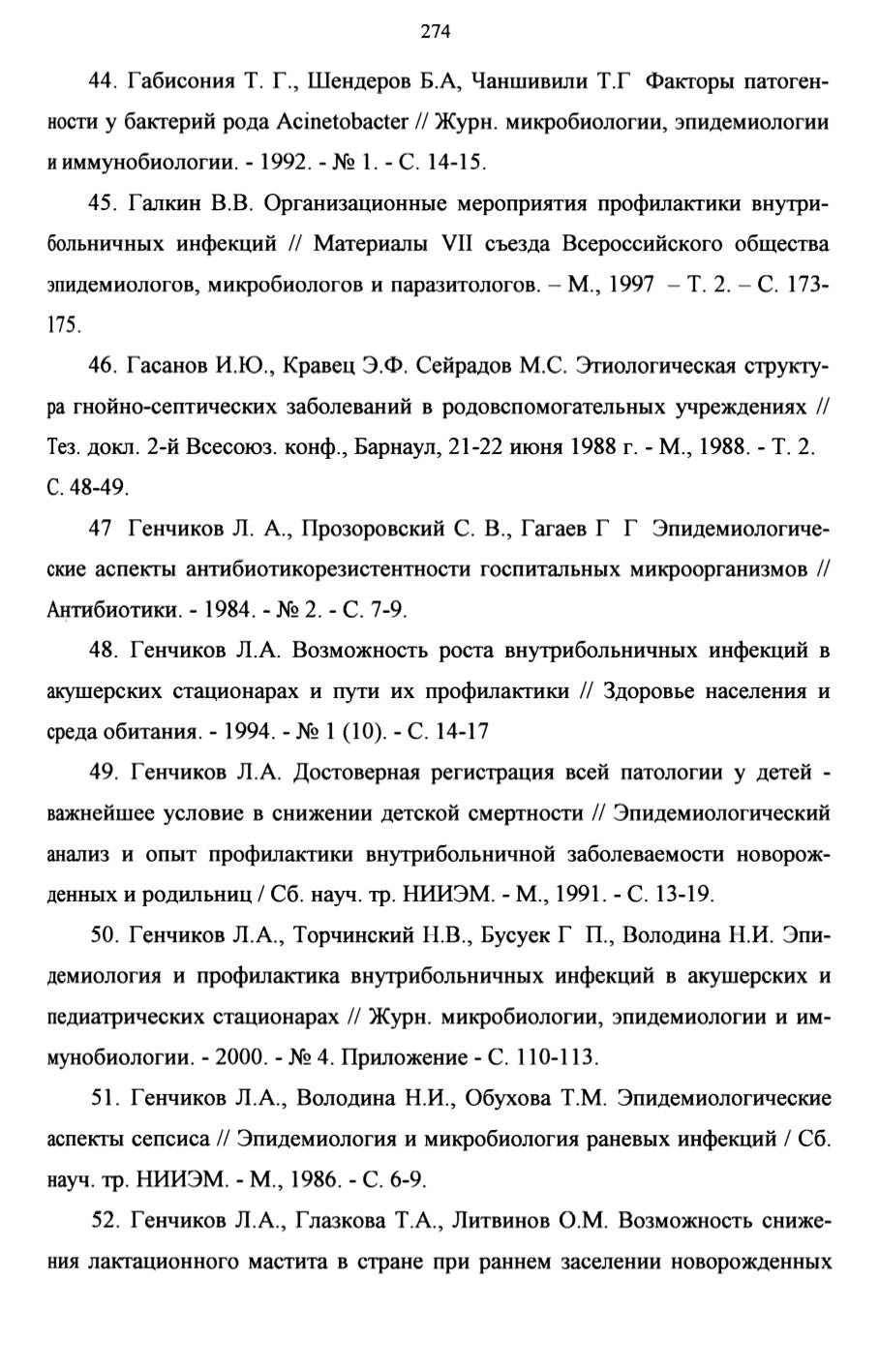 274

44. Габисония Т. Г., Шендеров Б.А, Чаншивили Т.Г Факторы патогенности у бактерий рода Acinetobacter // Журн. микробиологии, эпидемиологии и иммунобиологии. - 1992. - № 1. - С. 14-15.

45. Галкин В.В. Организационные мероприятия профилактики внутрибольничных инфекций // Материалы VII съезда Всероссийского общества эпидемиологов, микробиологов и паразитологов. – М., 1997 – Т. 2. – С. 173-175.

46. Гасанов И.Ю., Кравец Э.Ф. Сейрадов М.С. Этиологическая структура гнойно-септических заболеваний в родовспомогательных учреждениях // Тез. докл. 2-й Всесоюз. конф., Барнаул, 21-22 июня 1988 г. - М., 1988. - Т. 2. С. 48-49.

47 Генчиков Л. А., Прозоровский С. В., Гагаев Г Г Эпидемиологические аспекты антибиотикорезистентности госпитальных микроорганизмов // Антибиотики. - 1984. - № 2. - С. 7-9.

48. Генчиков Л.А. Возможность роста внутрибольничных инфекций в акушерских стационарах и пути их профилактики // Здоровье населения и среда обитания. - 1994. - № 1 (10). - С. 14-17

49. Генчиков Л.А. Достоверная регистрация всей патологии у детей - важнейшее условие в снижении детской смертности // Эпидемиологический анализ и опыт профилактики внутрибольничной заболеваемости новорожденных и родильниц / Сб. науч. тр. НИИЭМ. - М., 1991. - С. 13-19.

50. Генчиков Л.А., Торчинский Н.В., Бусуек Г П., Володина Н.И. Эпидемиология и профилактика внутрибольничных инфекций в акушерских и педиатрических стационарах // Журн. микробиологии, эпидемиологии и иммунобиологии. - 2000. - № 4. Приложение - С. 110-113.

51. Генчиков Л.А., Володина Н.И., Обухова Т.М. Эпидемиологические аспекты сепсиса // Эпидемиология и микробиология раневых инфекций / Сб. науч. тр. НИИЭМ. - М., 1986. - С. 6-9.

52. Генчиков Л.А., Глазкова Т.А., Литвинов О.М. Возможность снижения лактационного мастита в стране при раннем заселении новорожденных